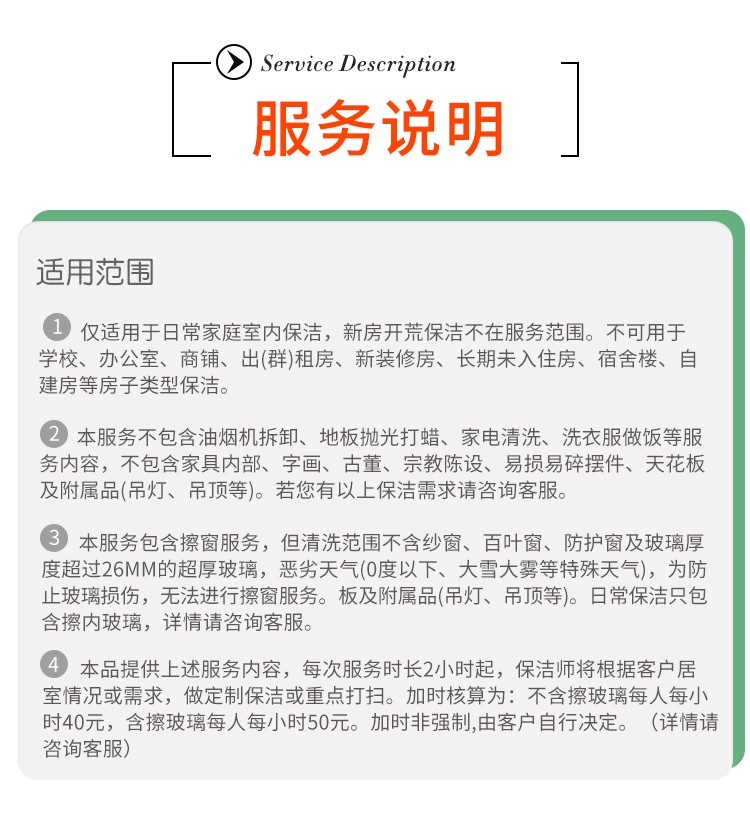 Service Description

服务说明

适用范围

1 仅适用于日常家庭室内保洁，新房开荒保洁不在服务范围。不可用于学校、办公室、商铺、出(群)租房、新装修房、长期未入住房、宿舍楼、自建房等房子类型保洁。

2 本服务不包含油烟机拆卸、地板抛光打蜡、家电清洗、洗衣服做饭等服务内容，不包含家具内部、字画、古董、宗教陈设、易损易碎摆件、天花板及附属品(吊灯、吊顶等)。若您有以上保洁需求请咨询客服。

3 本服务包含擦窗服务，但清洗范围不含纱窗、百叶窗、防护窗及玻璃厚度超过26MM的超厚玻璃，恶劣天气(0度以下、大雪大雾等特殊天气)，为防止玻璃损伤，无法进行擦窗服务。板及附属品(吊灯、吊顶等)。日常保洁只包含擦内玻璃，详情请咨询客服。

4 本品提供上述服务内容，每次服务时长2小时起，保洁师将根据客户居室情况或需求，做定制保洁或重点打扫。加时核算为：不含擦玻璃每人每小时40元，含擦玻璃每人每小时50元。加时非强制,由客户自行决定。（详情请咨询客服）